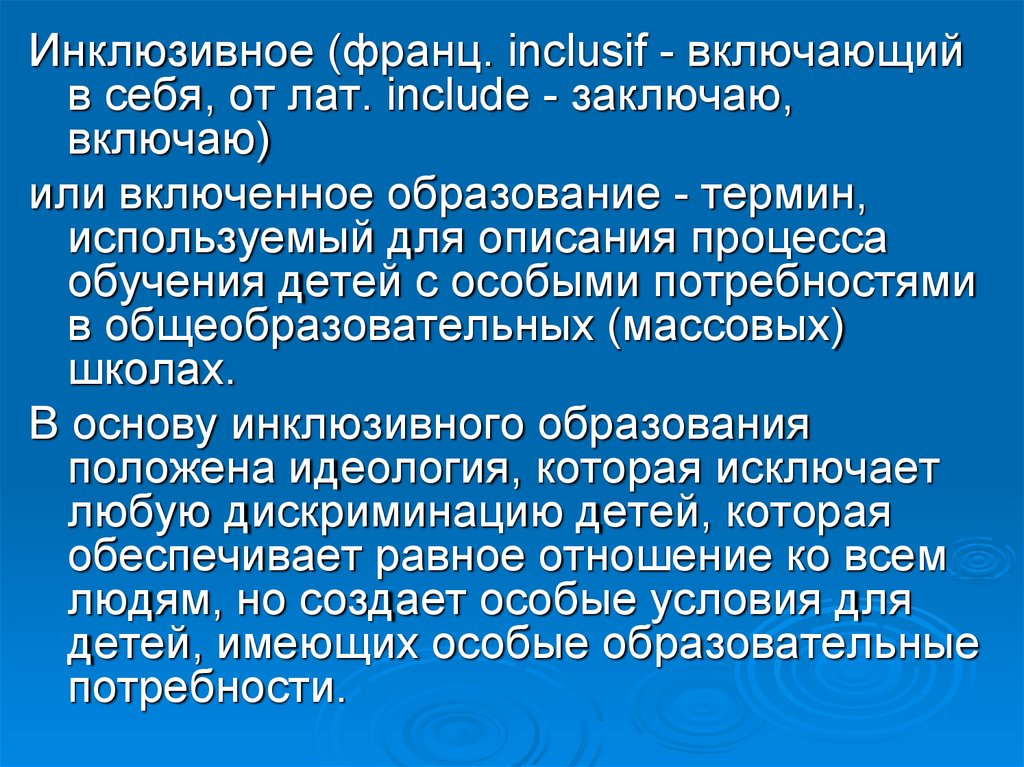 Инклюзивное (франц. inclusif - включающий в себя, от лат. include - заключаю, включаю)

или включенное образование - термин, используемый для описания процесса обучения детей с особыми потребностями в общеобразовательных (массовых) школах.

В основу инклюзивного образования положена идеология, которая исключает любую дискриминацию детей, которая обеспечивает равное отношение ко всем людям, но создает особые условия для детей, имеющих особые образовательные потребности.